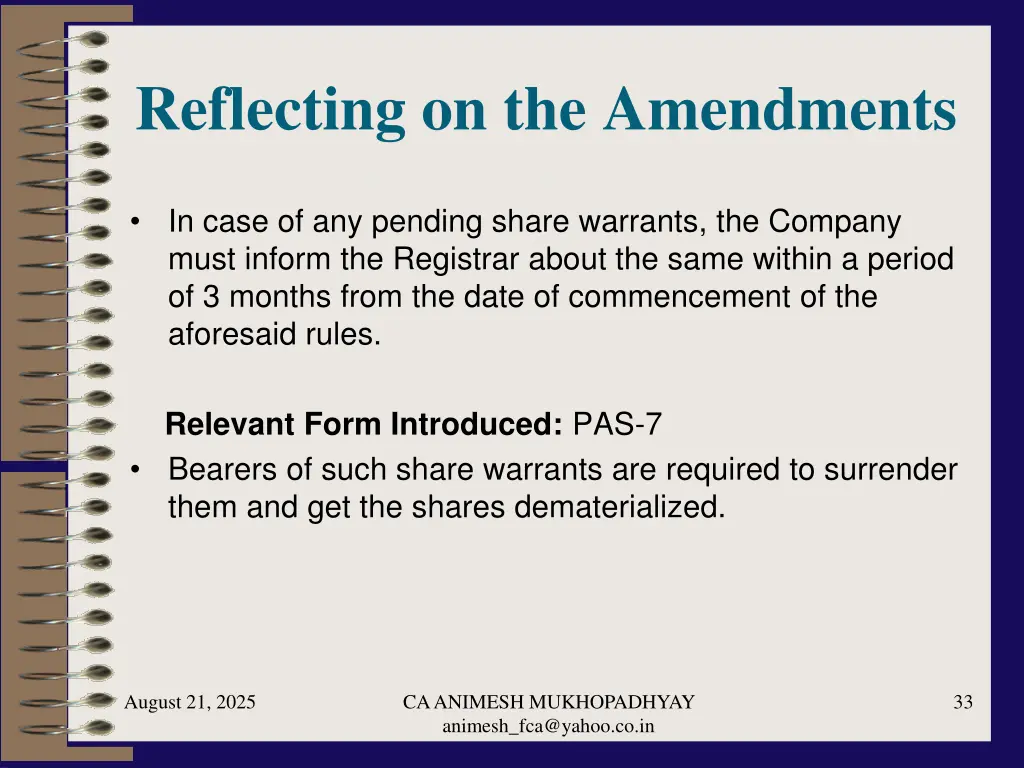 Reflecting on the Amendments

• In case of any pending share warrants, the Company must inform the Registrar about the same within a period of 3 months from the date of commencement of the aforesaid rules.

Relevant Form Introduced: PAS-7

• Bearers of such share warrants are required to surrender them and get the shares dematerialized.

August 21, 2025

CA ANIMESH MUKHOPADHYAY
animesh_fca@yahoo.co.in

33